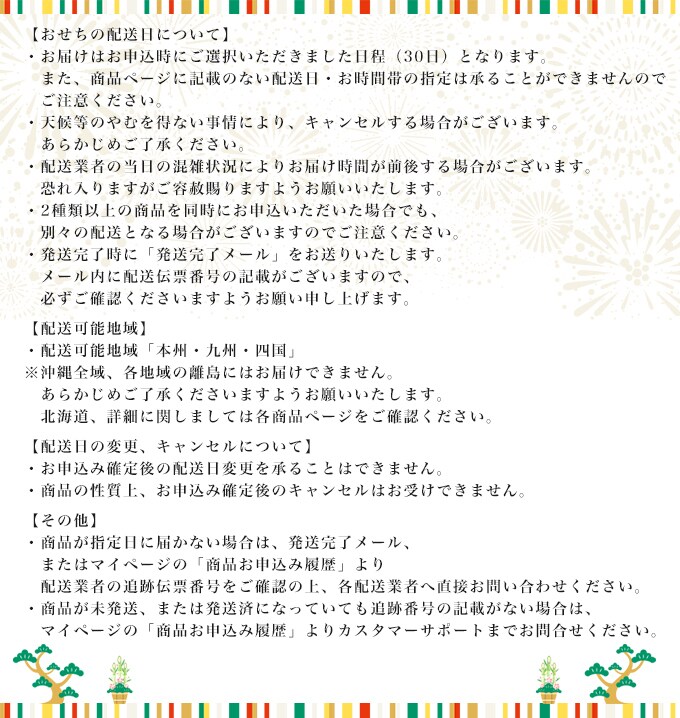 【おせちの配送日について】
・お届けはお申込時にご選択いただきました日程（30日）となります。
また、商品ページに記載のない配送日・お時間帯の指定は承ることができませんのでご注意ください。
・天候等のやむを得ない事情により、キャンセルする場合がございます。
あらかじめご了承ください。
・配送業者の当日の混雑状況によりお届け時間が前後する場合がございます。
恐れ入りますがご容赦賜りますようお願いいたします。
・2種類以上の商品を同時にお申込いただいた場合でも、
別々の配送となる場合がございますのでご注意ください。
・発送完了時に「発送完了メール」をお送りいたします。
メール内に配送伝票番号の記載がございますので、
必ずご確認くださいますようお願い申し上げます。

【配送可能地域】
・配送可能地域「本州・九州・四国」
※沖縄全域、各地域の離島にはお届けできません。
あらかじめご了承くださいますようお願いいたします。
北海道、詳細に関しましては各商品ページをご確認ください。

【配送日の変更、キャンセルについて】
・お申込み確定後の配送日変更を承ることはできません。
・商品の性質上、お申込み確定後のキャンセルはお受けできません。

【その他】
・商品が指定日に届かない場合は、発送完了メール、
またはマイページの「商品お申込み履歴」より
配送業者の追跡伝票番号をご確認の上、各配送業者へ直接お問い合わせください。
・商品が未発送、または発送済になっていても追跡番号の記載がない場合は、
マイページの「商品お申込み履歴」よりカスタマーサポートまでお問合せください。